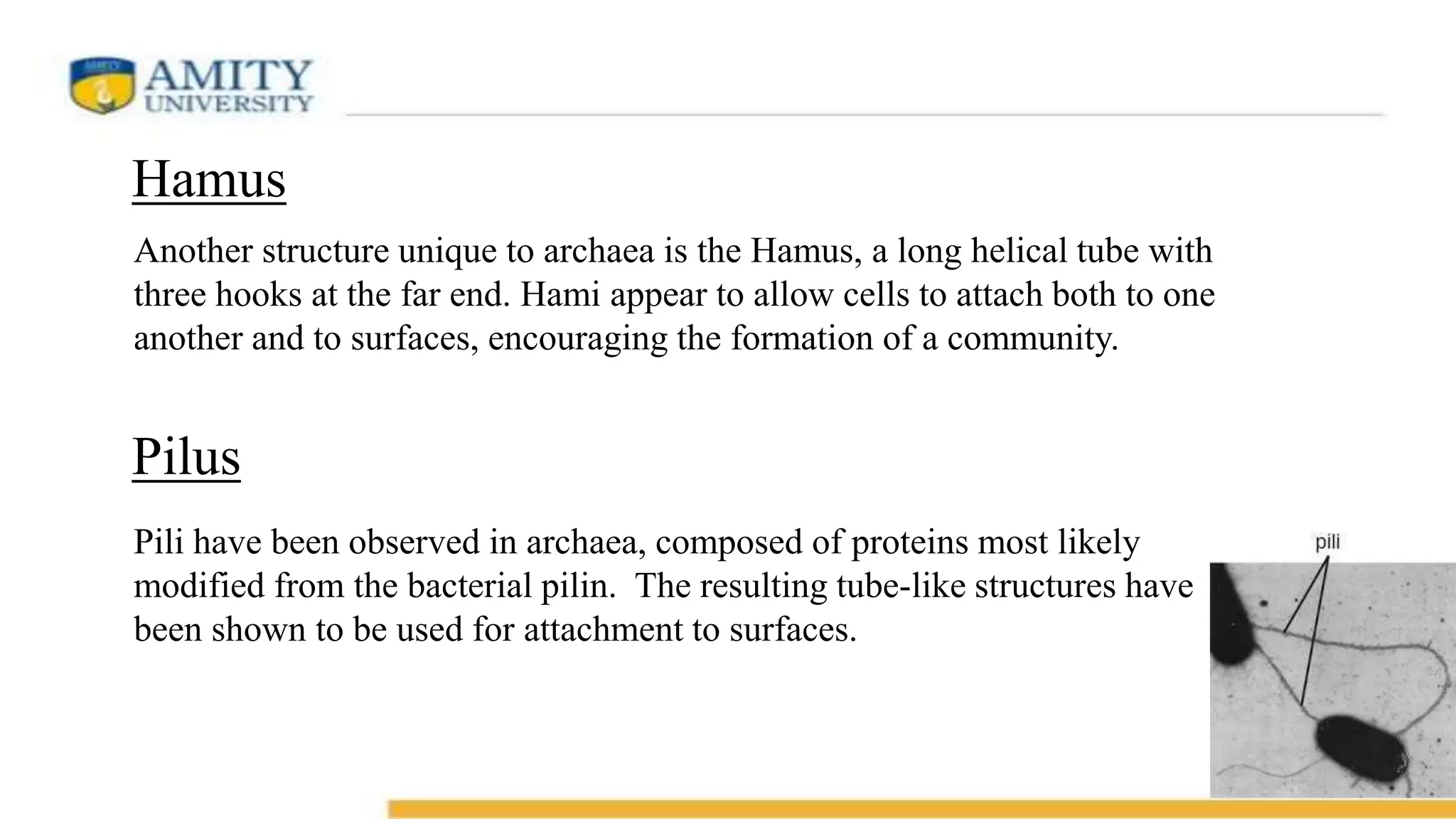 AMITY UNIVERSITY

Hamus

Another structure unique to archaea is the Hamus, a long helical tube with three hooks at the far end. Hami appear to allow cells to attach both to one another and to surfaces, encouraging the formation of a community.

Pilus

Pili have been observed in archaea, composed of proteins most likely modified from the bacterial pilin. The resulting tube-like structures have been shown to be used for attachment to surfaces.

pili